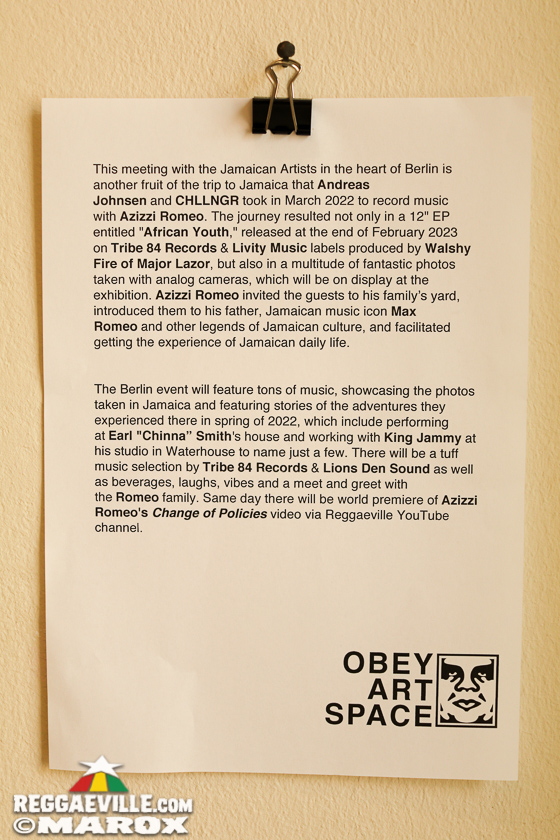 This meeting with the Jamaican Artists in the heart of Berlin is another fruit of the trip to Jamaica that Andreas Johnsen and CHLLNGR took in March 2022 to record music with Azizzi Romeo. The journey resulted not only in a 12" EP entitled "African Youth," released at the end of February 2023 on Tribe 84 Records & Livity Music labels produced by Walshy Fire of Major Lazor, but also in a multitude of fantastic photos taken with analog cameras, which will be on display at the exhibition. Azizzi Romeo invited the guests to his family's yard, introduced them to his father, Jamaican music icon Max Romeo and other legends of Jamaican culture, and facilitated getting the experience of Jamaican daily life.

The Berlin event will feature tons of music, showcasing the photos taken in Jamaica and featuring stories of the adventures they experienced there in spring of 2022, which include performing at Earl "Chinna" Smith's house and working with King Jammy at his studio in Waterhouse to name just a few. There will be a tuff music selection by Tribe 84 Records & Lions Den Sound as well as beverages, laughs, vibes and a meet and greet with the Romeo family. Same day there will be world premiere of Azizzi Romeo's Change of Policies video via Reggaeville YouTube channel.

OBEY ART SPACE

REGGAEVILLE.COM
©MAROX